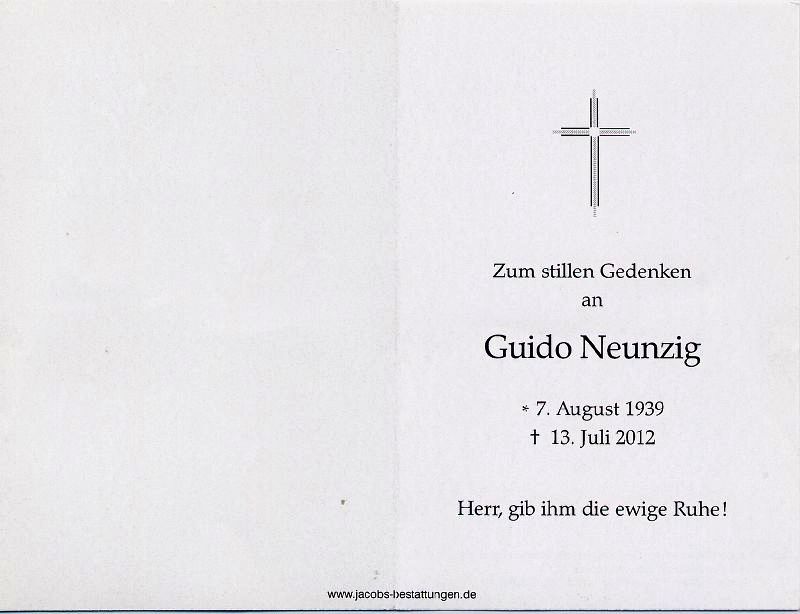 Zum stillen Gedenken
an

Guido Neunzig

* 7. August 1939
† 13. Juli 2012

Herr, gib ihm die ewige Ruhe!

www.jacobs-bestattungen.de